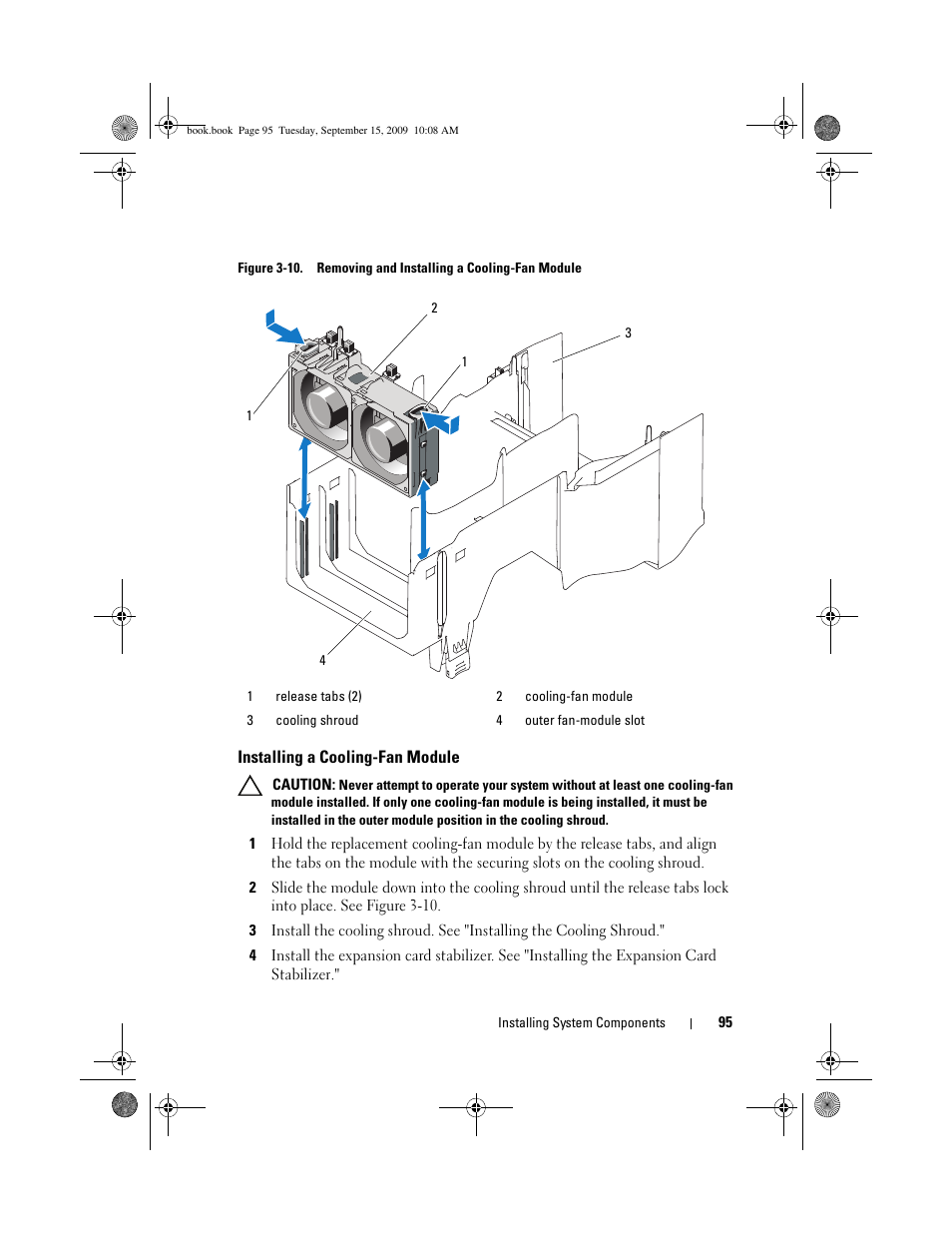 book.book Page 95 Tuesday, September 15, 2009 10:08 AM

Figure 3-10. Removing and Installing a Cooling-Fan Module

2

3

1

1

4

| 1 | release tabs (2) | 2 | cooling-fan module |
|---|---|---|---|
| 3 | cooling shroud | 4 | outer fan-module slot |

Installing a Cooling-Fan Module

CAUTION: Never attempt to operate your system without at least one cooling-fan module installed. If only one cooling-fan module is being installed, it must be installed in the outer module position in the cooling shroud.

1 Hold the replacement cooling-fan module by the release tabs, and align the tabs on the module with the securing slots on the cooling shroud.

2 Slide the module down into the cooling shroud until the release tabs lock into place. See Figure 3-10.

3 Install the cooling shroud. See "Installing the Cooling Shroud."

4 Install the expansion card stabilizer. See "Installing the Expansion Card Stabilizer."

Installing System Components | 95